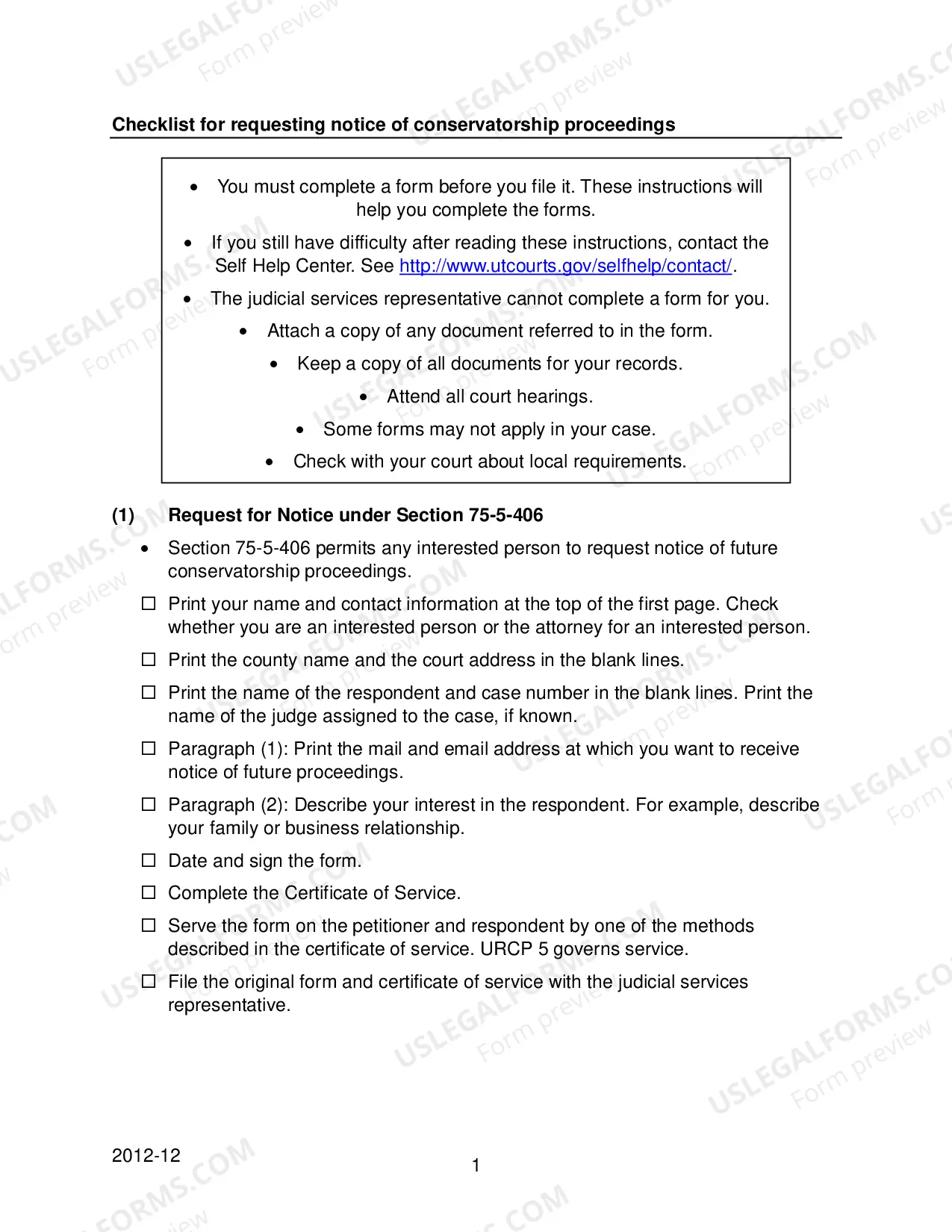 Checklist for requesting notice of conservatorship proceedings

• You must complete a form before you file it. These instructions will help you complete the forms.

• If you still have difficulty after reading these instructions, contact the Self Help Center. See http://www.utcourts.gov/selfhelp/contact/.

• The judicial services representative cannot complete a form for you.

• Attach a copy of any document referred to in the form.

• Keep a copy of all documents for your records.

• Attend all court hearings.

• Some forms may not apply in your case.

• Check with your court about local requirements.

(1) Request for Notice under Section 75-5-406

• Section 75-5-406 permits any interested person to request notice of future conservatorship proceedings.

☐ Print your name and contact information at the top of the first page. Check whether you are an interested person or the attorney for an interested person.

☐ Print the county name and the court address in the blank lines.

☐ Print the name of the respondent and case number in the blank lines. Print the name of the judge assigned to the case, if known.

☐ Paragraph (1): Print the mail and email address at which you want to receive notice of future proceedings.

☐ Paragraph (2): Describe your interest in the respondent. For example, describe your family or business relationship.

☐ Date and sign the form.

☐ Complete the Certificate of Service.

☐ Serve the form on the petitioner and respondent by one of the methods described in the certificate of service. URCP 5 governs service.

☐ File the original form and certificate of service with the judicial services representative.

2012-12

1

USLEGALFORMS.COM Form preview